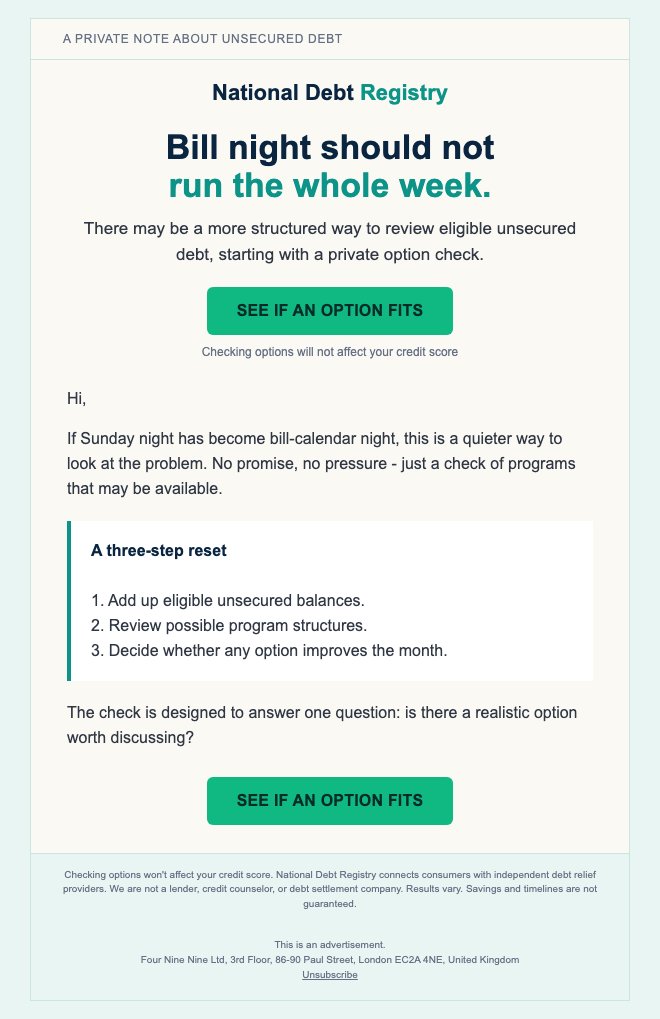 A PRIVATE NOTE ABOUT UNSECURED DEBT

National Debt Registry

Bill night should not run the whole week.

There may be a more structured way to review eligible unsecured debt, starting with a private option check.

SEE IF AN OPTION FITS

Checking options will not affect your credit score

Hi,

If Sunday night has become bill-calendar night, this is a quieter way to look at the problem. No promise, no pressure - just a check of programs that may be available.

A three-step reset

1. Add up eligible unsecured balances.
2. Review possible program structures.
3. Decide whether any option improves the month.

The check is designed to answer one question: is there a realistic option worth discussing?

SEE IF AN OPTION FITS

Checking options won't affect your credit score. National Debt Registry connects consumers with independent debt relief providers. We are not a lender, credit counselor, or debt settlement company. Results vary. Savings and timelines are not guaranteed.

This is an advertisement.
Four Nine Nine Ltd, 3rd Floor, 86-90 Paul Street, London EC2A 4NE, United Kingdom
Unsubscribe